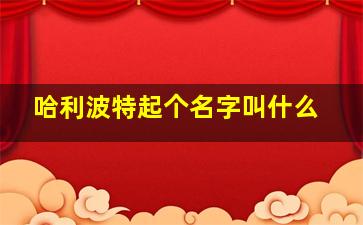 哈利波特起个名字叫什么